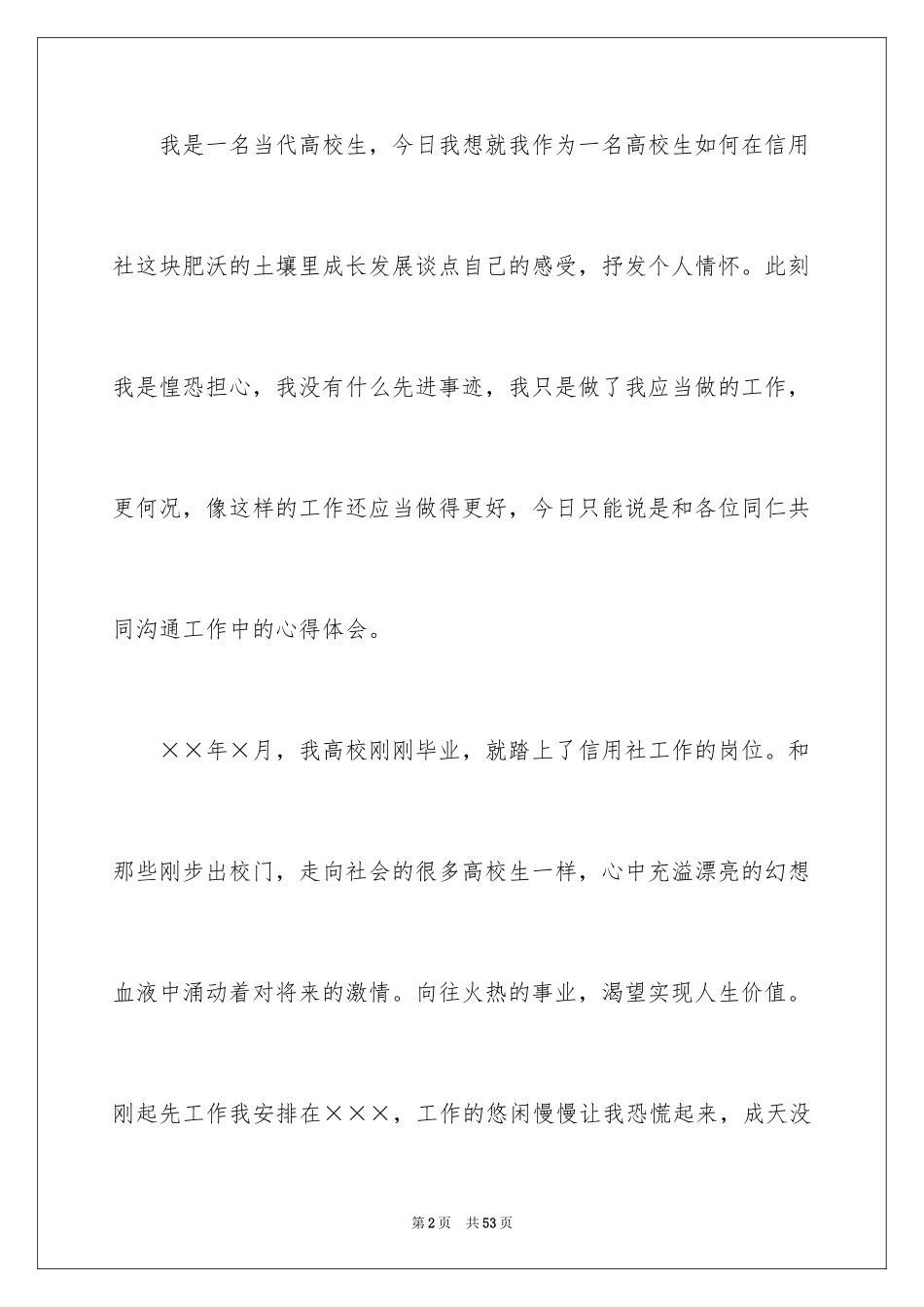 我是一名当代高校生，今日我想就我作为一名高校生如何在信用社这块肥沃的土壤里成长发展谈点自己的感受，抒发个人情怀。此刻我是惶恐担心，我没有什么先进事迹，我只是做了我应当做的工作，更何况，像这样的工作还应当做得更好，今日只能说是和各位同仁共同沟通工作中的心得体会。

××年×月，我高校刚刚毕业，就踏上了信用社工作的岗位。和那些刚步出校门，走向社会的很多高校生一样，心中充溢漂亮的幻想血液中涌动着对将来的激情。向往火热的事业，渴望实现人生价值。刚起先工作我安排在×××，工作的悠闲慢慢让我恐慌起来，成天没

第2页　共53页